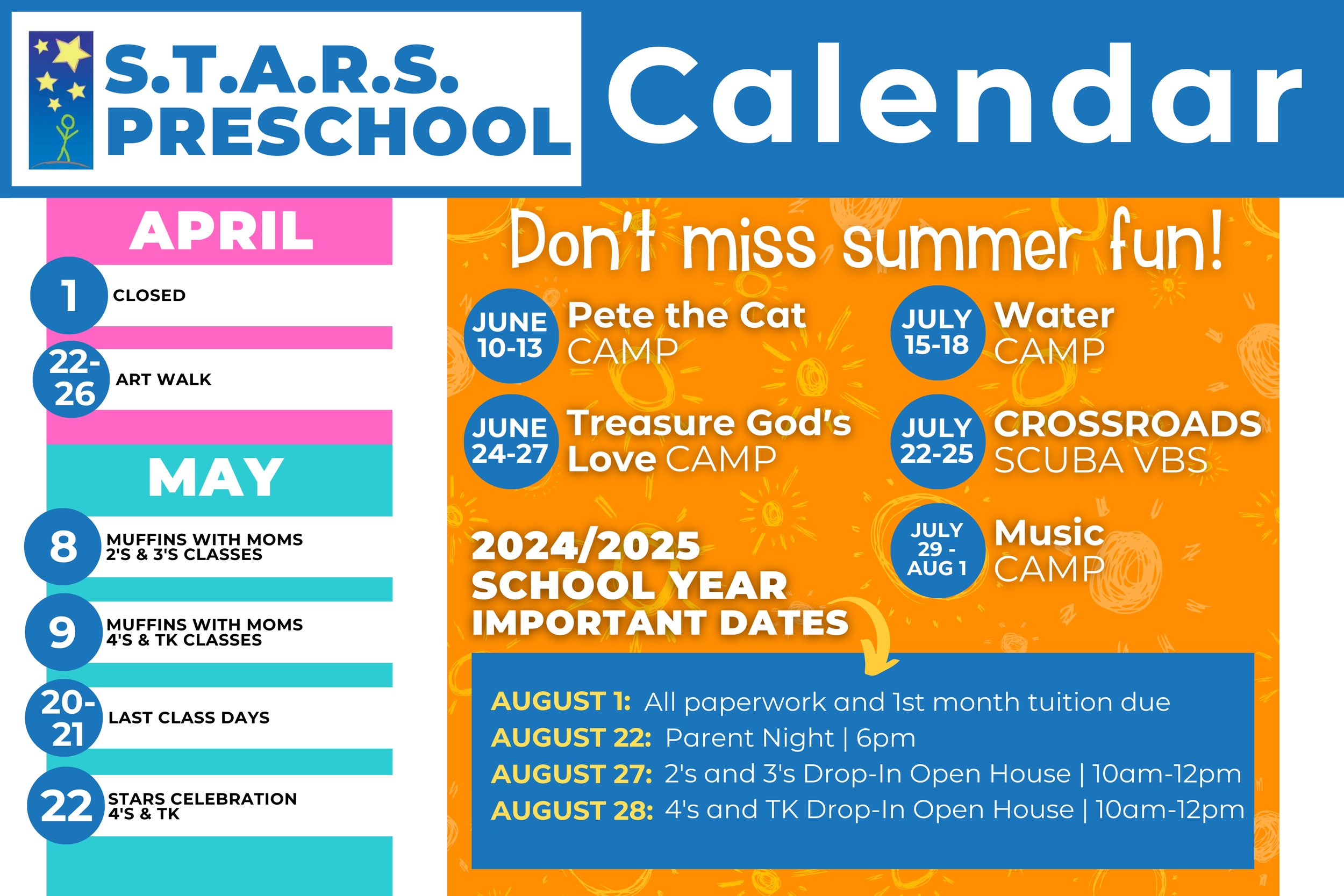 S.T.A.R.S. PRESCHOOL

Calendar

APRIL

1 CLOSED

22-26 ART WALK

MAY

8 MUFFINS WITH MOMS 2'S & 3'S CLASSES

9 MUFFINS WITH MOMS 4'S & TK CLASSES

20-21 LAST CLASS DAYS

22 STARS CELEBRATION 4'S & TK

Don't miss summer fun!

JUNE 10-13 Pete the Cat CAMP

JUNE 24-27 Treasure God's Love CAMP

JULY 15-18 Water CAMP

JULY 22-25 CROSSROADS SCUBA VBS

JULY 29 - AUG 1 Music CAMP

2024/2025 SCHOOL YEAR IMPORTANT DATES

AUGUST 1: All paperwork and 1st month tuition due
AUGUST 22: Parent Night | 6pm
AUGUST 27: 2's and 3's Drop-In Open House | 10am-12pm
AUGUST 28: 4's and TK Drop-In Open House | 10am-12pm